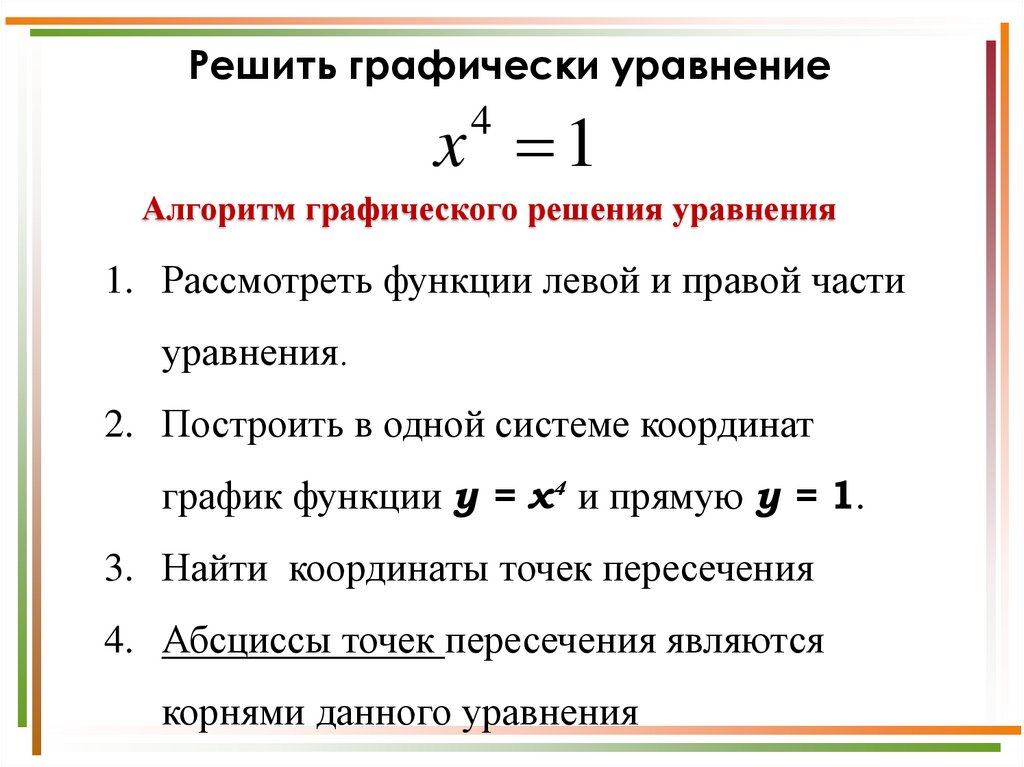 Решить графически уравнение

$x^4 = 1$

Алгоритм графического решения уравнения

1. Рассмотреть функции левой и правой части уравнения.
2. Построить в одной системе координат график функции $y = x^4$ и прямую $y = 1$.
3. Найти координаты точек пересечения
4. Абсциссы точек пересечения являются корнями данного уравнения